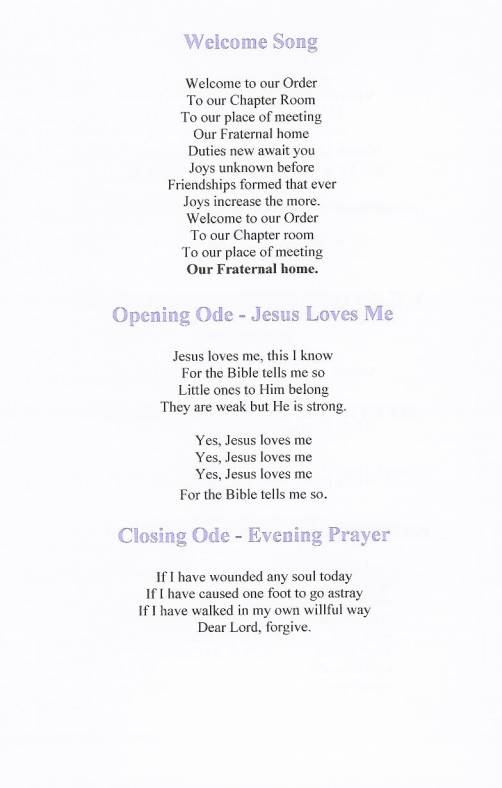 Welcome Song

Welcome to our Order
To our Chapter Room
To our place of meeting
Our Fraternal home
Duties new await you
Joys unknown before
Friendships formed that ever
Joys increase the more.
Welcome to our Order
To our Chapter room
To our place of meeting
Our Fraternal home.

Opening Ode - Jesus Loves Me

Jesus loves me, this I know
For the Bible tells me so
Little ones to Him belong
They are weak but He is strong.

Yes, Jesus loves me
Yes, Jesus loves me
Yes, Jesus loves me
For the Bible tells me so.

Closing Ode - Evening Prayer

If I have wounded any soul today
If I have caused one foot to go astray
If I have walked in my own willful way
Dear Lord, forgive.